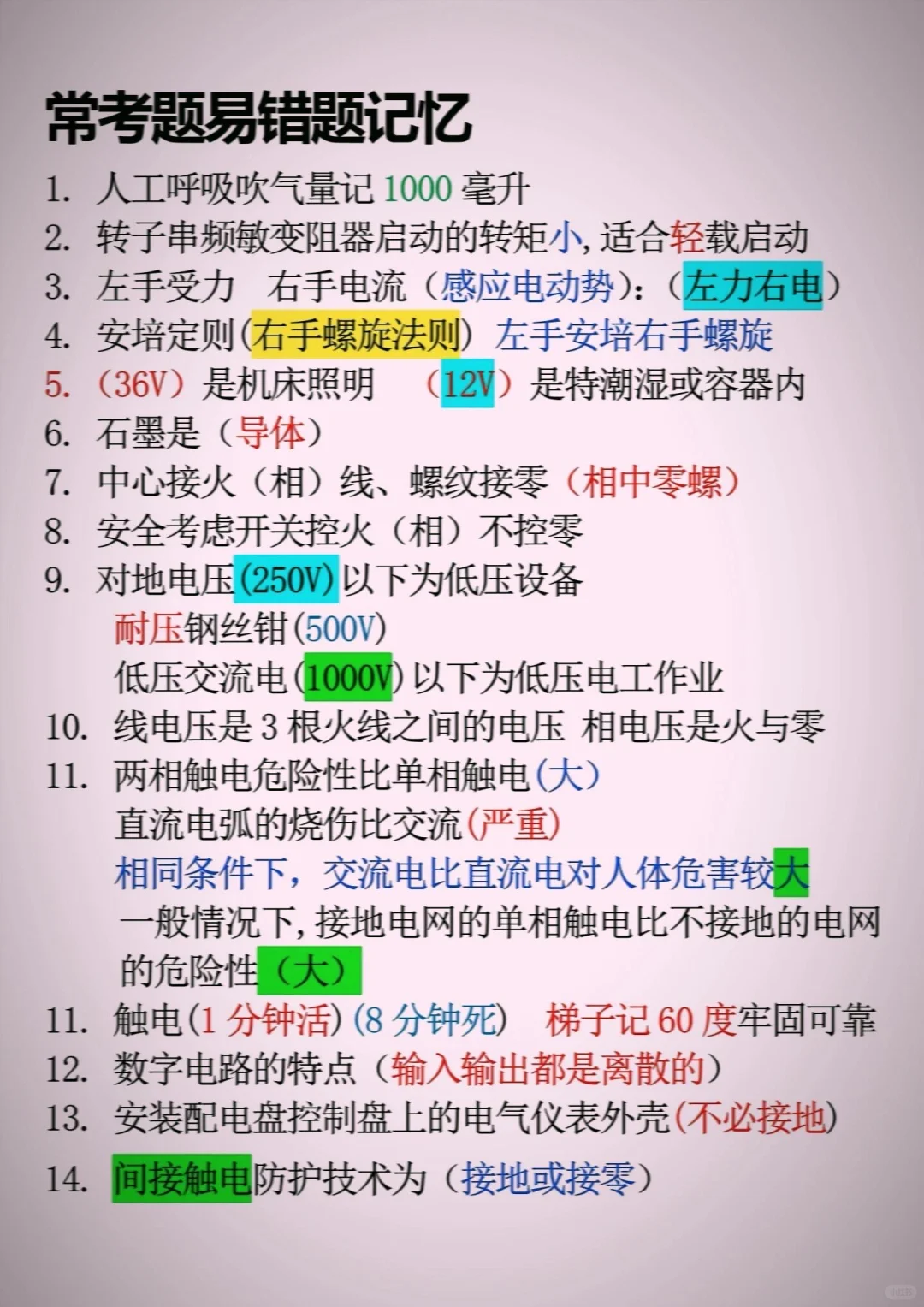 常考题易错题记忆

1. 人工呼吸吹气量记 1000 毫升
2. 转子串频敏变阻器启动的转矩小，适合轻载启动
3. 左手受力 右手电流（感应电动势）:（左力右电）
4. 安培定则(右手螺旋法则) 左手安培右手螺旋
5. （36V）是机床照明 （12V）是特潮湿或容器内
6. 石墨是（导体）
7. 中心接火（相）线、螺纹接零（相中零螺）
8. 安全考虑开关控火（相）不控零
9. 对地电压(250V)以下为低压设备
耐压钢丝钳(500V)
低压交流电(1000V)以下为低压电工作业
10. 线电压是 3 根火线之间的电压 相电压是火与零
11. 两相触电危险性比单相触电(大)
直流电弧的烧伤比交流(严重)
相同条件下，交流电比直流电对人体危害较大
一般情况下，接地电网的单相触电比不接地的电网的危险性（大）
11. 触电(1 分钟活)(8 分钟死) 梯子记 60 度牢固可靠
12. 数字电路的特点（输入输出都是离散的）
13. 安装配电盘控制盘上的电气仪表外壳(不必接地)
14. 间接触电防护技术为（接地或接零）